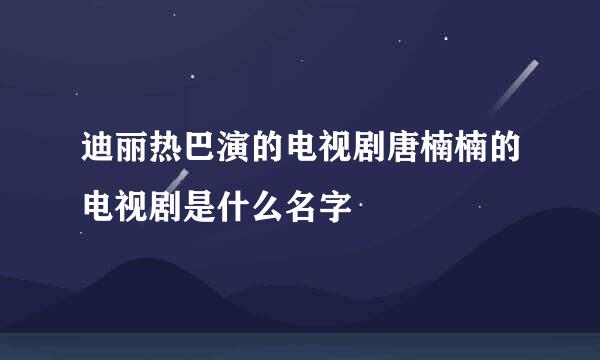 迪丽热巴演的电视剧唐楠楠的电视剧是什么名字